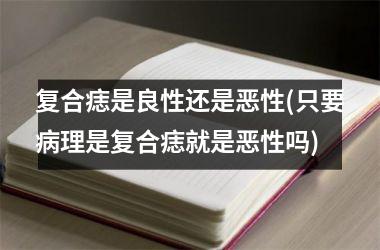 复合痣是良性还是恶性(只要病理是复合痣就是恶性吗)